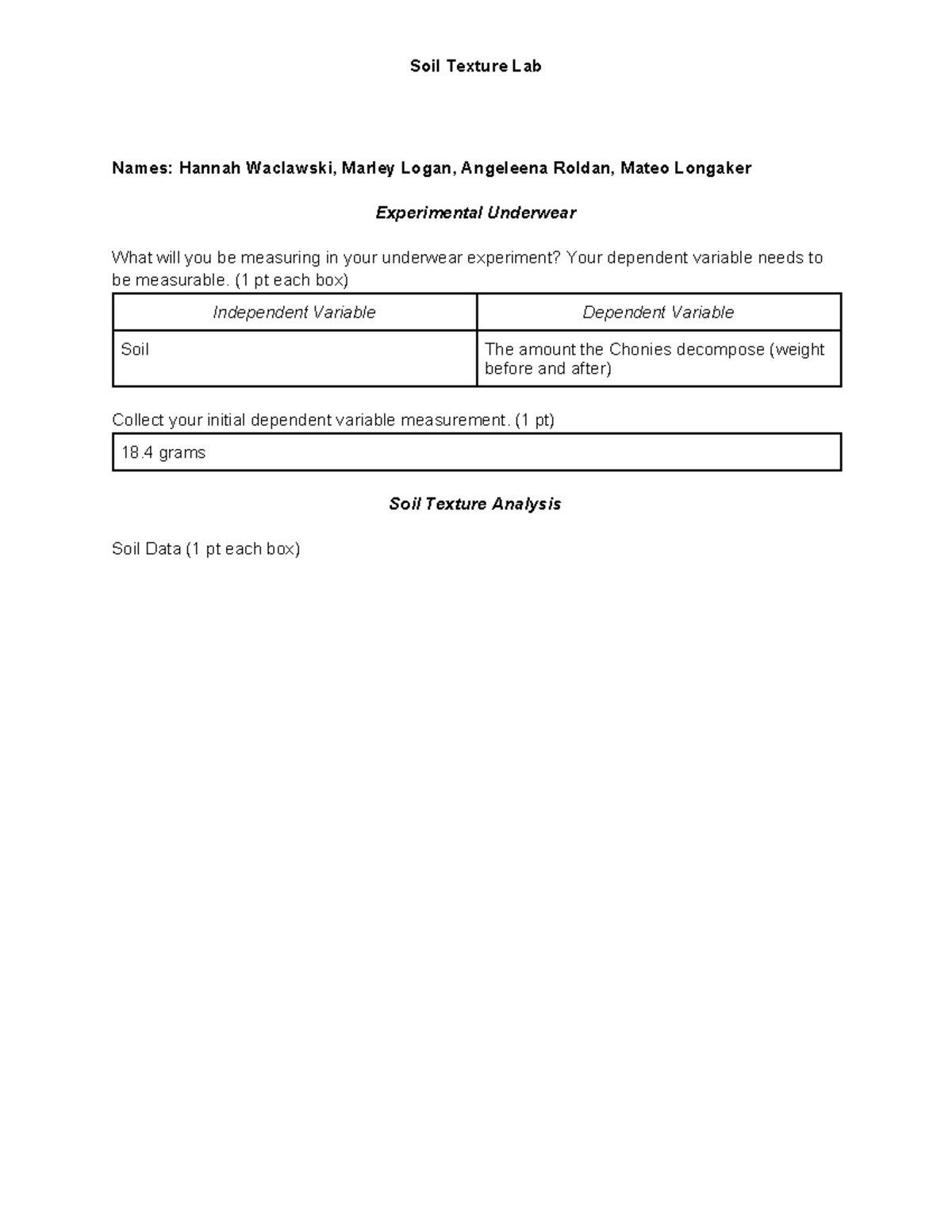 Soil Texture Lab

Names: Hannah Waclawski, Marley Logan, Angeleena Roldan, Mateo Longaker

Experimental Underwear

What will you be measuring in your underwear experiment? Your dependent variable needs to be measurable. (1 pt each box)

| Independent Variable | Dependent Variable |
|---|---|
| Soil | The amount the Chonies decompose (weight before and after) |

Collect your initial dependent variable measurement. (1 pt)

| 18.4 grams |
|---|

Soil Texture Analysis

Soil Data (1 pt each box)